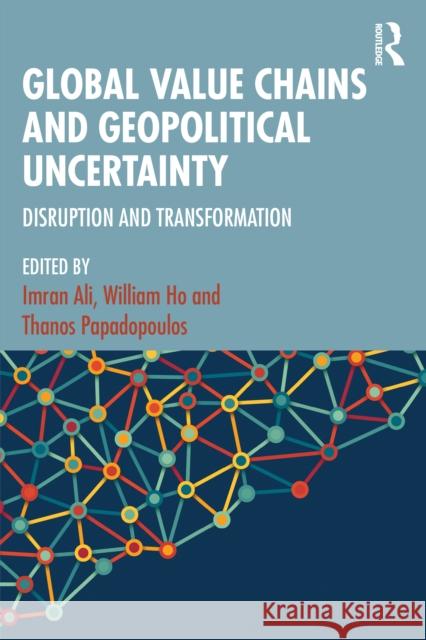 ROUTLEDGE

GLOBAL VALUE CHAINS AND GEOPOLITICAL UNCERTAINTY

DISRUPTION AND TRANSFORMATION

EDITED BY
Imran Ali, William Ho and Thanos Papadopoulos

Kraina Książek